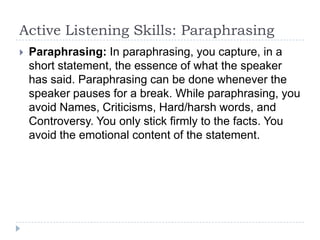 Active Listening Skills: Paraphrasing

Paraphrasing: In paraphrasing, you capture, in a short statement, the essence of what the speaker has said. Paraphrasing can be done whenever the speaker pauses for a break. While paraphrasing, you avoid Names, Criticisms, Hard/harsh words, and Controversy. You only stick firmly to the facts. You avoid the emotional content of the statement.